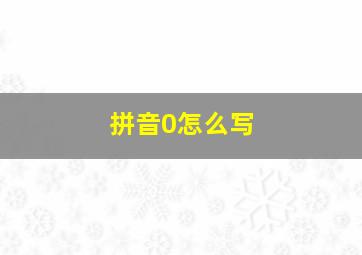 拼音0怎么写